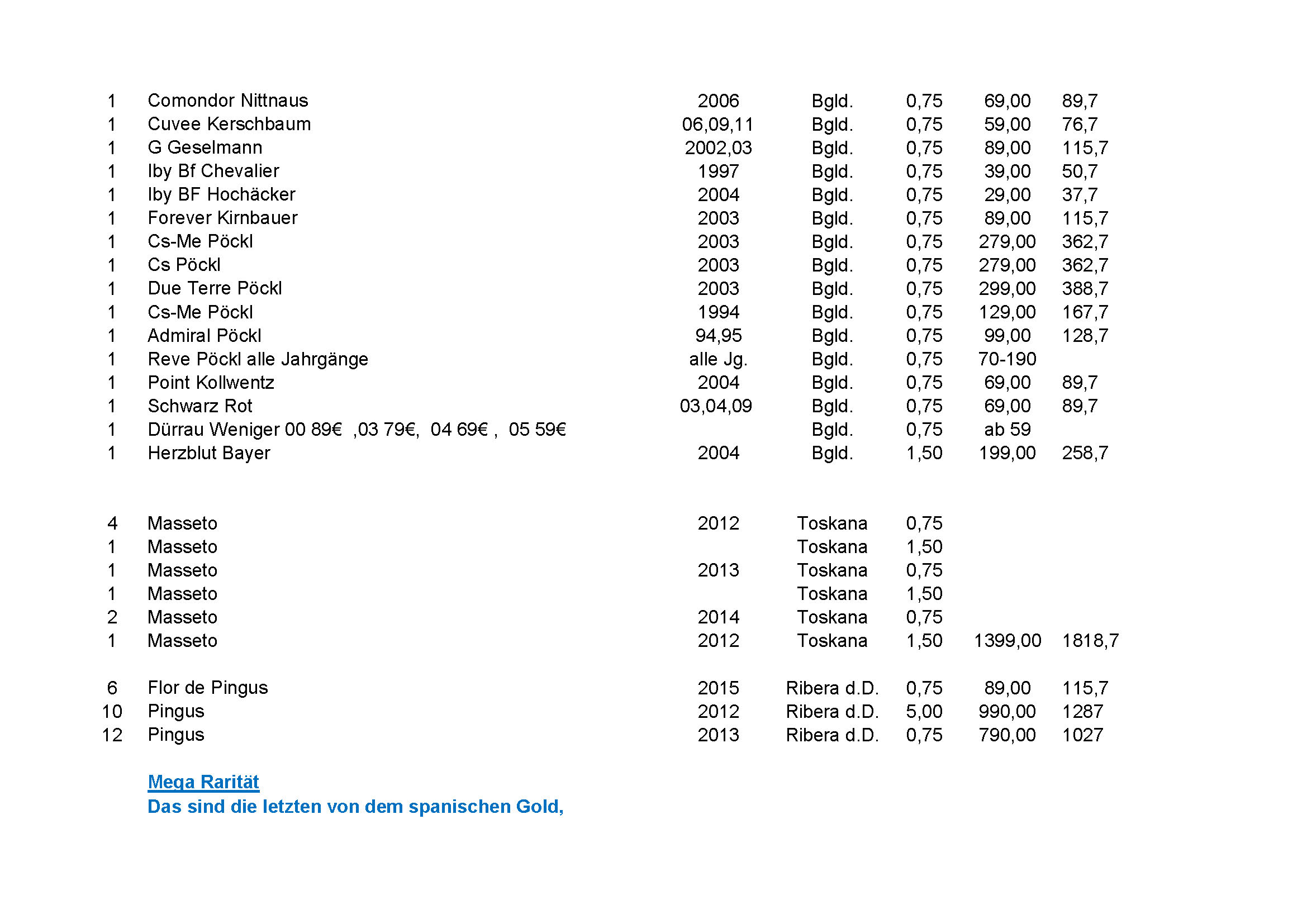 | | | | | | | |
|---|---|---|---|---|---|---|
| 1 | Comondor Nittnaus | 2006 | Bgld. | 0,75 | 69,00 | 89,7 |
| 1 | Cuvee Kerschbaum | 06,09,11 | Bgld. | 0,75 | 59,00 | 76,7 |
| 1 | G Geselmann | 2002,03 | Bgld. | 0,75 | 89,00 | 115,7 |
| 1 | Iby Bf Chevalier | 1997 | Bgld. | 0,75 | 39,00 | 50,7 |
| 1 | Iby BF Hochäcker | 2004 | Bgld. | 0,75 | 29,00 | 37,7 |
| 1 | Forever Kirnbauer | 2003 | Bgld. | 0,75 | 89,00 | 115,7 |
| 1 | Cs-Me Pöckl | 2003 | Bgld. | 0,75 | 279,00 | 362,7 |
| 1 | Cs Pöckl | 2003 | Bgld. | 0,75 | 279,00 | 362,7 |
| 1 | Due Terre Pöckl | 2003 | Bgld. | 0,75 | 299,00 | 388,7 |
| 1 | Cs-Me Pöckl | 1994 | Bgld. | 0,75 | 129,00 | 167,7 |
| 1 | Admiral Pöckl | 94,95 | Bgld. | 0,75 | 99,00 | 128,7 |
| 1 | Reve Pöckl alle Jahrgänge | alle Jg. | Bgld. | 0,75 | 70-190 | |
| 1 | Point Kollwentz | 2004 | Bgld. | 0,75 | 69,00 | 89,7 |
| 1 | Schwarz Rot | 03,04,09 | Bgld. | 0,75 | 69,00 | 89,7 |
| 1 | Dürrau Weniger 00 89€ ,03 79€, 04 69€ , 05 59€ | | Bgld. | 0,75 | ab 59 | |
| 1 | Herzblut Bayer | 2004 | Bgld. | 1,50 | 199,00 | 258,7 |
| 4 | Masseto | 2012 | Toskana | 0,75 | | |
| 1 | Masseto | | Toskana | 1,50 | | |
| 1 | Masseto | 2013 | Toskana | 0,75 | | |
| 1 | Masseto | | Toskana | 1,50 | | |
| 2 | Masseto | 2014 | Toskana | 0,75 | | |
| 1 | Masseto | 2012 | Toskana | 1,50 | 1399,00 | 1818,7 |
| 6 | Flor de Pingus | 2015 | Ribera d.D. | 0,75 | 89,00 | 115,7 |
| 10 | Pingus | 2012 | Ribera d.D. | 5,00 | 990,00 | 1287 |
| 12 | Pingus | 2013 | Ribera d.D. | 0,75 | 790,00 | 1027 |

Mega Rarität
Das sind die letzten von dem spanischen Gold,